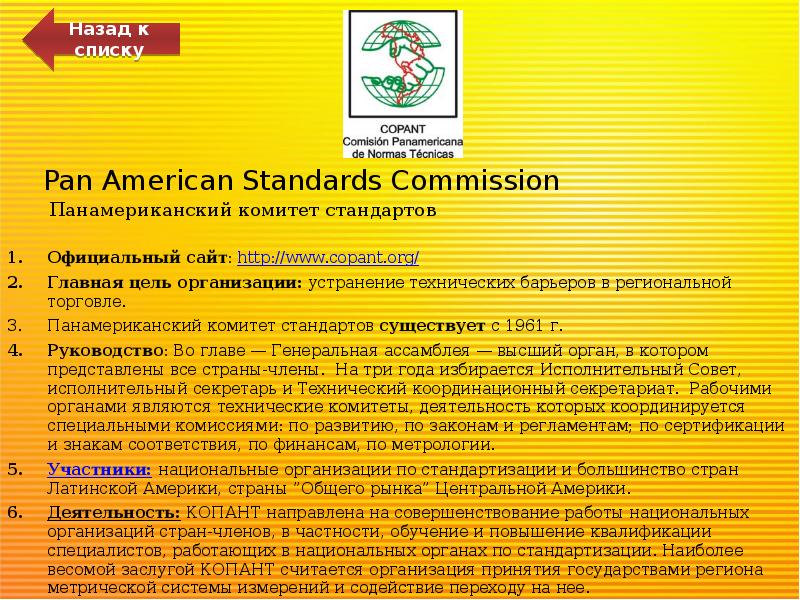 Назад к списку

COPANT
Comisión Panamericana de Normas Técnicas

Pan American Standards Commission

Панамериканский комитет стандартов

1. Официальный сайт: http://www.copant.org/
2. Главная цель организации: устранение технических барьеров в региональной торговле.
3. Панамериканский комитет стандартов существует с 1961 г.
4. Руководство: Во главе — Генеральная ассамблея — высший орган, в котором представлены все страны-члены. На три года избирается Исполнительный Совет, исполнительный секретарь и Технический координационный секретариат. Рабочими органами являются технические комитеты, деятельность которых координируется специальными комиссиями: по развитию, по законам и регламентам; по сертификации и знакам соответствия, по финансам, по метрологии.
5. Участники: национальные организации по стандартизации и большинство стран Латинской Америки, страны "Общего рынка" Центральной Америки.
6. Деятельность: КОПАНТ направлена на совершенствование работы национальных организаций стран-членов, в частности, обучение и повышение квалификации специалистов, работающих в национальных органах по стандартизации. Наиболее весомой заслугой КОПАНТ считается организация принятия государствами региона метрической системы измерений и содействие переходу на нее.